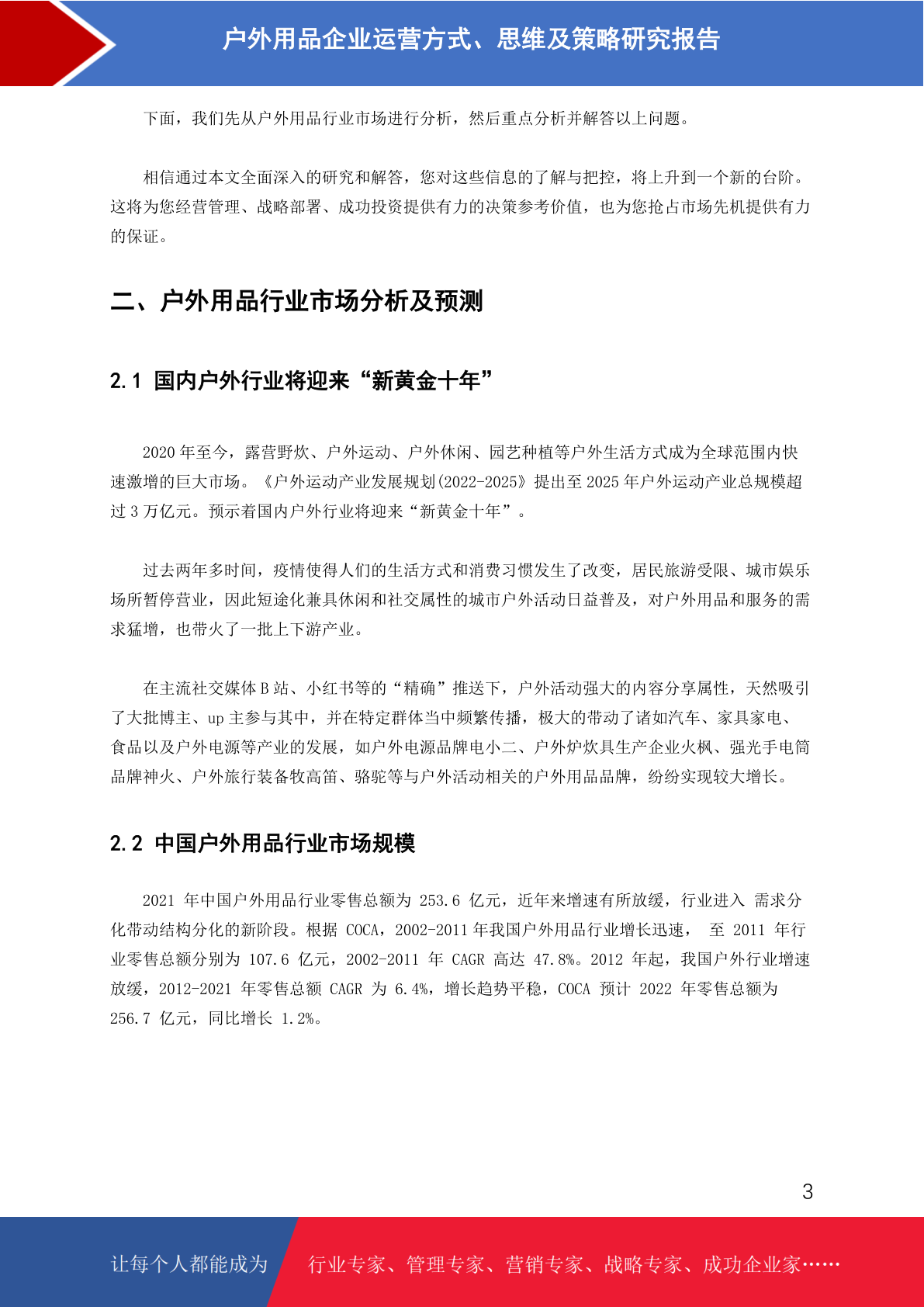 户外用品企业运营方式、思维及策略研究报告

下面，我们先从户外用品行业市场进行分析，然后重点分析并解答以上问题。

相信通过本文全面深入的研究和解答，您对这些信息的了解与把控，将上升到一个新的台阶。这将为您经营管理、战略部署、成功投资提供有力的决策参考价值，也为您抢占市场先机提供有力的保证。

二、户外用品行业市场分析及预测

2.1 国内户外行业将迎来“新黄金十年”

2020 年至今，露营野炊、户外运动、户外休闲、园艺种植等户外生活方式成为全球范围内快速激增的巨大市场。《户外运动产业发展规划(2022-2025》提出至 2025 年户外运动产业总规模超过 3 万亿元。预示着国内户外行业将迎来“新黄金十年”。

过去两年多时间，疫情使得人们的生活方式和消费习惯发生了改变，居民旅游受限、城市娱乐场所暂停营业，因此短途化兼具休闲和社交属性的城市户外活动日益普及，对户外用品和服务的需求猛增，也带火了一批上下游产业。

在主流社交媒体 B 站、小红书等的“精确”推送下，户外活动强大的内容分享属性，天然吸引了大批博主、up 主参与其中，并在特定群体当中频繁传播，极大的带动了诸如汽车、家具家电、食品以及户外电源等产业的发展，如户外电源品牌电小二、户外炉炊具生产企业火枫、强光手电筒品牌神火、户外旅行装备牧高笛、骆驼等与户外活动相关的户外用品品牌，纷纷实现较大增长。

2.2 中国户外用品行业市场规模

2021 年中国户外用品行业零售总额为 253.6 亿元，近年来增速有所放缓，行业进入 需求分化带动结构分化的新阶段。根据 COCA，2002-2011 年我国户外用品行业增长迅速， 至 2011 年行业零售总额分别为 107.6 亿元，2002-2011 年 CAGR 高达 47.8%。2012 年起，我国户外行业增速放缓，2012-2021 年零售总额 CAGR 为 6.4%，增长趋势平稳，COCA 预计 2022 年零售总额为 256.7 亿元，同比增长 1.2%。

3

让每个人都能成为 行业专家、管理专家、营销专家、战略专家、成功企业家……